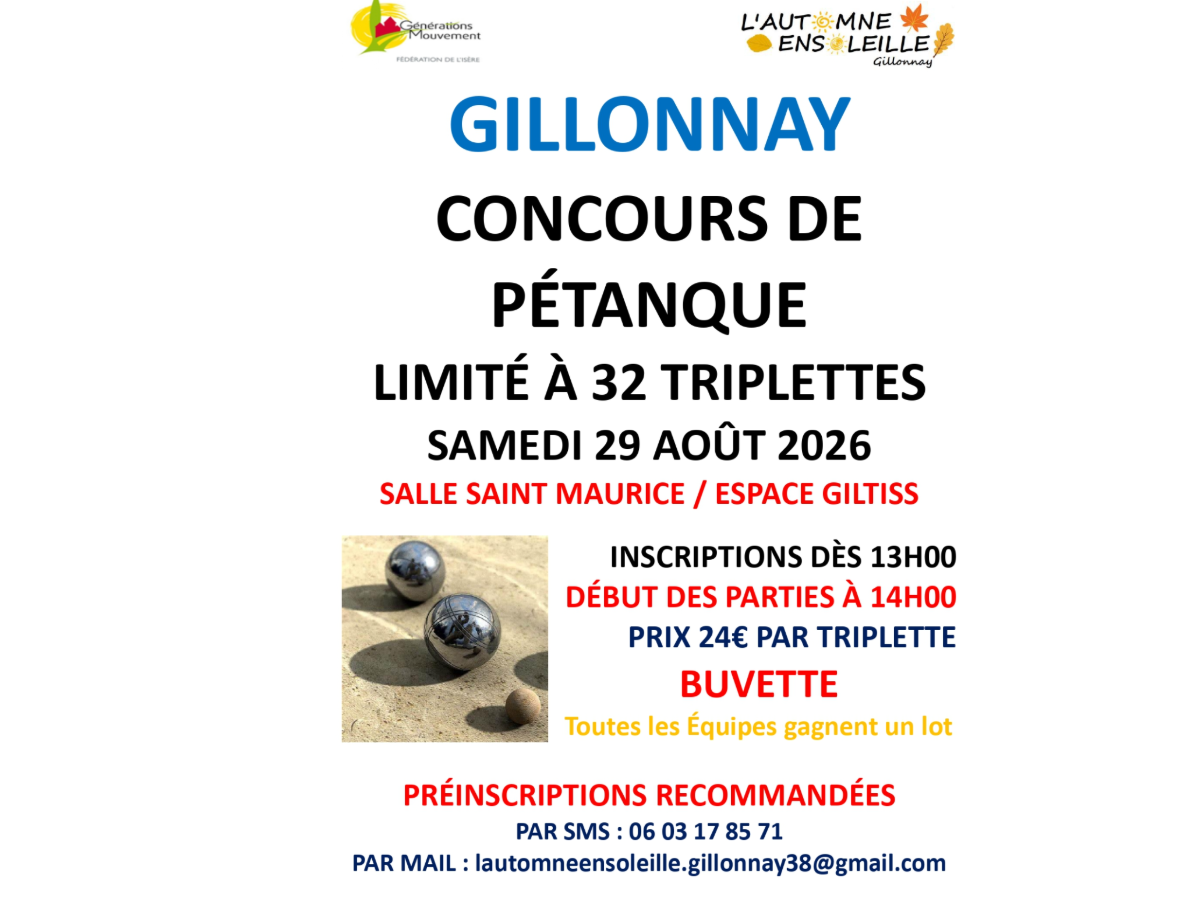 Générations Mouvement
FÉDÉRATION DE L'ISÈRE

L'AUTOMNE ENSOLEILLE
Gillonnay

GILLONNAY

CONCOURS DE PÉTANQUE

LIMITÉ À 32 TRIPLETTES

SAMEDI 29 AOÛT 2026

SALLE SAINT MAURICE / ESPACE GILTISS

INSCRIPTIONS DÈS 13H00
DÉBUT DES PARTIES À 14H00
PRIX 24€ PAR TRIPLETTE
BUVETTE
Toutes les Équipes gagnent un lot

PRÉINSCRIPTIONS RECOMMANDÉES
PAR SMS : 06 03 17 85 71
PAR MAIL : lautomneensoleille.gillonnay38@gmail.com